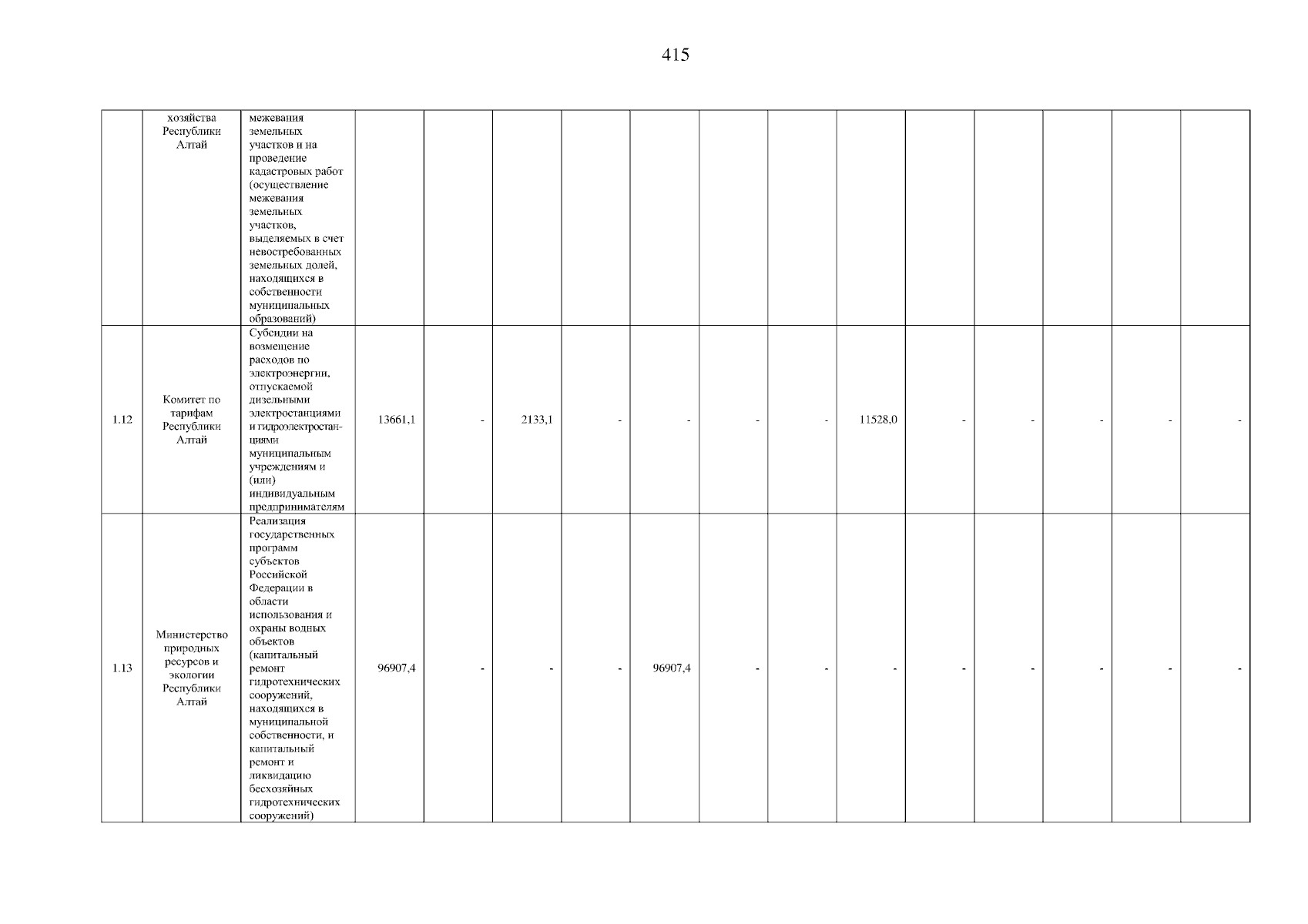 415

| | | | | | | | | | | | | | | | |
|---|---|---|---|---|---|---|---|---|---|---|---|---|---|---|---|
| | хозяйства Республики Алтай | межевания земельных участков и на проведение кадастровых работ (осуществление межевания земельных участков, выделяемых в счет невостребованных земельных долей, находящихся в собственности муниципальных образований) | | | | | | | | | | | | | |
| 1.12 | Комитет по тарифам Республики Алтай | Субсидии на возмещение расходов по электроэнергии, отпускаемой дизельными электростанциями и гидроэлектростанциями муниципальным учреждениям и (или) индивидуальным предпринимателям | 13661,1 | - | 2133,1 | - | - | - | - | 11528,0 | - | - | - | - | - |
| 1.13 | Министерство природных ресурсов и экологии Республики Алтай | Реализация государственных программ субъектов Российской Федерации в области использования и охраны водных объектов (капитальный ремонт гидротехнических сооружений, находящихся в муниципальной собственности, и капитальный ремонт и ликвидацию бесхозяйных гидротехнических сооружений) | 96907,4 | - | - | - | 96907,4 | - | - | - | - | - | - | - | - |